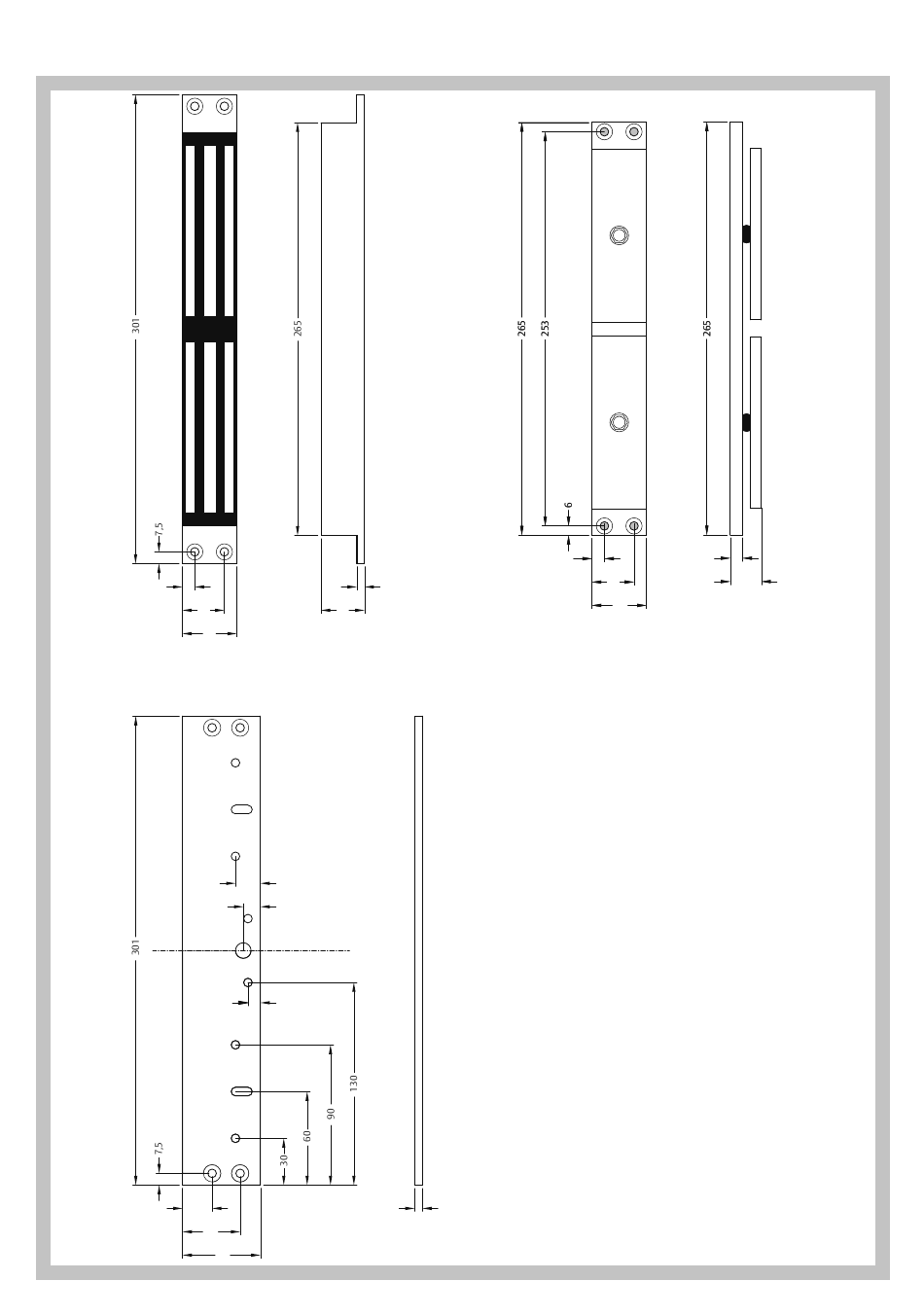 301
7,5
265
265
253
6
265
301
7,5
30
60
90
130